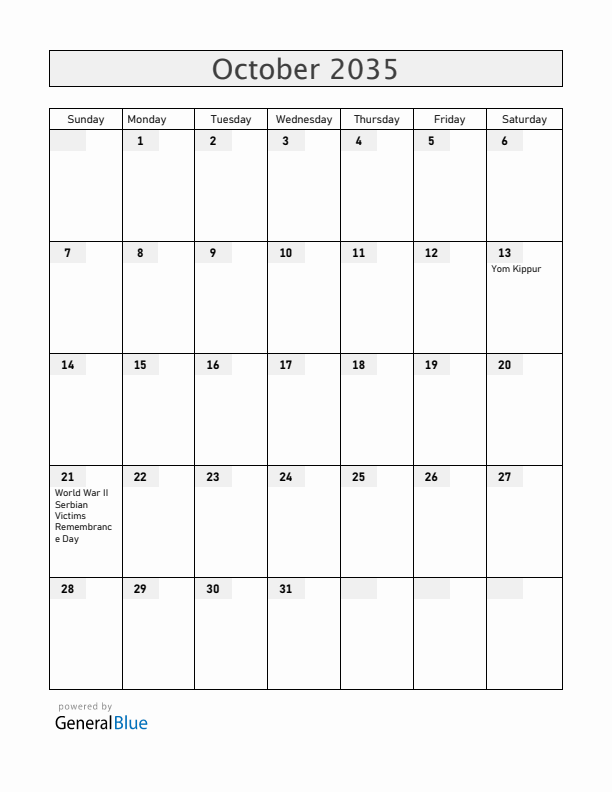 October 2035

| Sunday | Monday | Tuesday | Wednesday | Thursday | Friday | Saturday |
|---|---|---|---|---|---|---|
| | 1 | 2 | 3 | 4 | 5 | 6 |
| 7 | 8 | 9 | 10 | 11 | 12 | 13 Yom Kippur |
| 14 | 15 | 16 | 17 | 18 | 19 | 20 |
| 21 World War II Serbian Victims Remembrance Day | 22 | 23 | 24 | 25 | 26 | 27 |
| 28 | 29 | 30 | 31 | | | |

powered by
GeneralBlue